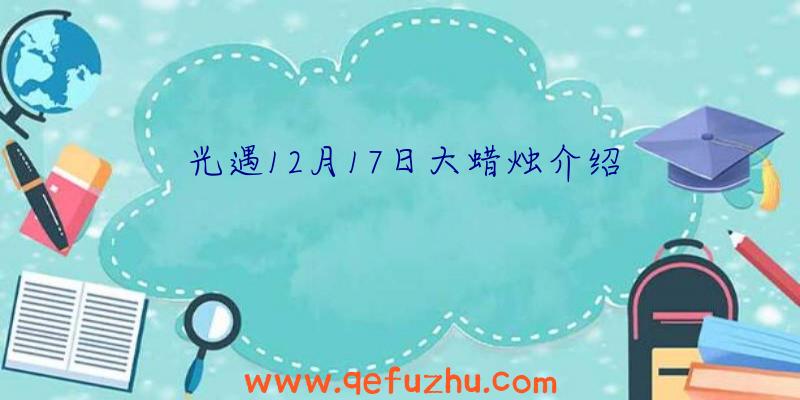 光遇12月17日大蜡烛介绍

www.qefuzhu.com